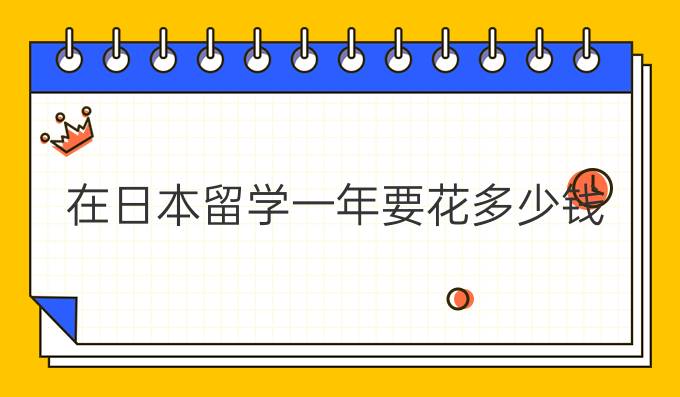 在日本留学一年要花多少钱